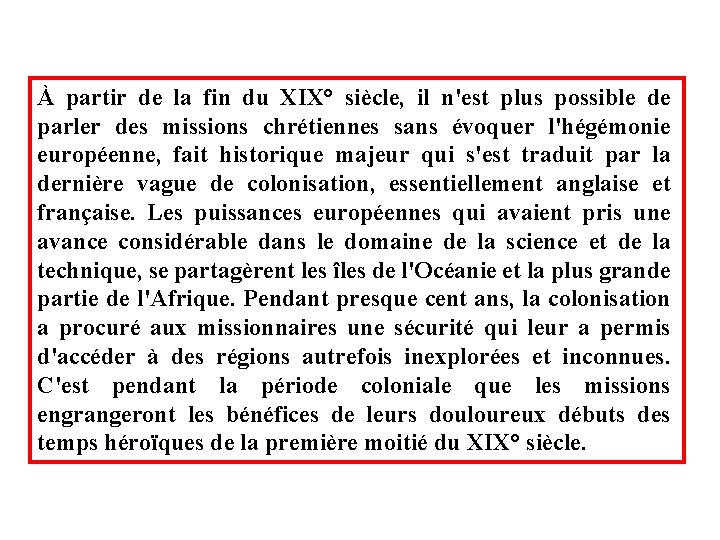 À partir de la fin du XIX° siècle, il n'est plus possible de parler des missions chrétiennes sans évoquer l'hégémonie européenne, fait historique majeur qui s'est traduit par la dernière vague de colonisation, essentiellement anglaise et française. Les puissances européennes qui avaient pris une avance considérable dans le domaine de la science et de la technique, se partagèrent les îles de l'Océanie et la plus grande partie de l'Afrique. Pendant presque cent ans, la colonisation a procuré aux missionnaires une sécurité qui leur a permis d'accéder à des régions autrefois inexplorées et inconnues. C'est pendant la période coloniale que les missions engrangeront les bénéfices de leurs douloureux débuts des temps héroïques de la première moitié du XIX° siècle.